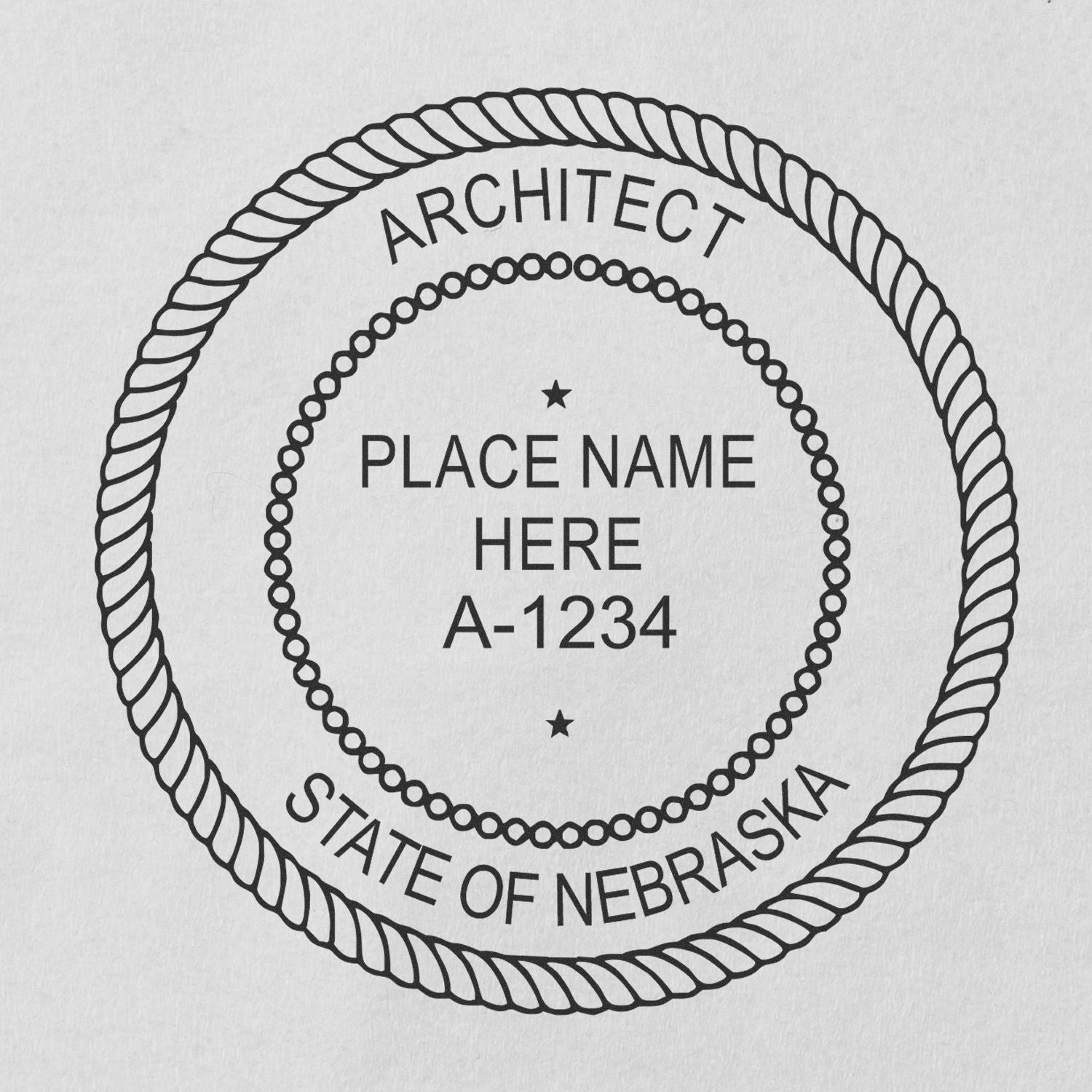 ARCHITECT

★

PLACE NAME
HERE
A-1234

★

STATE OF NEBRASKA